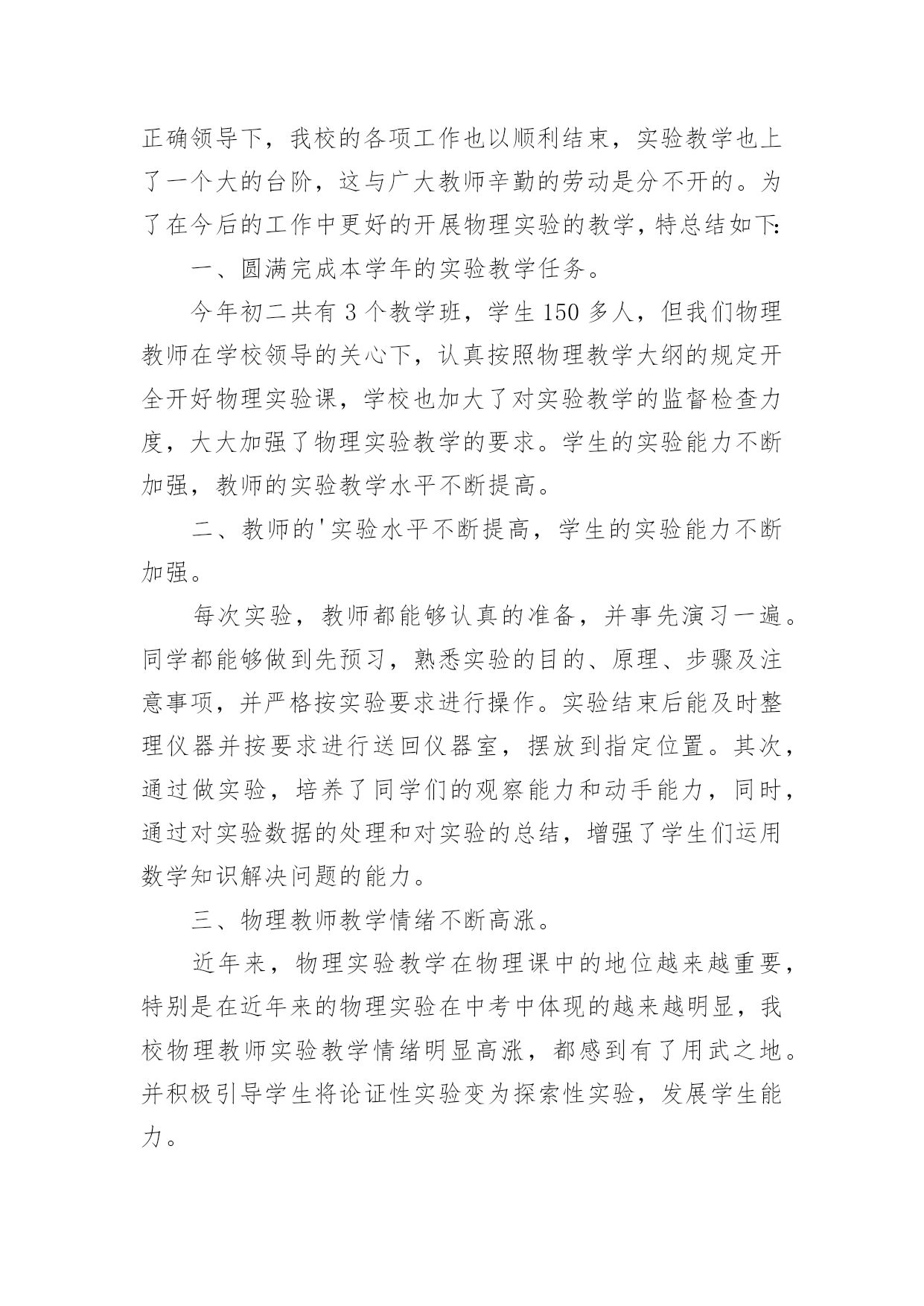 正确领导下，我校的各项工作也以顺利结束，实验教学也上了一个大的台阶，这与广大教师辛勤的劳动是分不开的。为了在今后的工作中更好的开展物理实验的教学，特总结如下：

一、圆满完成本学年的实验教学任务。

今年初二共有 3 个教学班，学生 150 多人，但我们物理教师在学校领导的关心下，认真按照物理教学大纲的规定开全开好物理实验课，学校也加大了对实验教学的监督检查力度，大大加强了物理实验教学的要求。学生的实验能力不断加强，教师的实验教学水平不断提高。

二、教师的'实验水平不断提高，学生的实验能力不断加强。

每次实验，教师都能够认真的准备，并事先演习一遍。同学都能够做到先预习，熟悉实验的目的、原理、步骤及注意事项，并严格按实验要求进行操作。实验结束后能及时整理仪器并按要求进行送回仪器室，摆放到指定位置。其次，通过做实验，培养了同学们的观察能力和动手能力，同时，通过对实验数据的处理和对实验的总结，增强了学生们运用数学知识解决问题的能力。

三、物理教师教学情绪不断高涨。

近年来，物理实验教学在物理课中的地位越来越重要，特别是在近年来的物理实验在中考中体现的越来越明显，我校物理教师实验教学情绪明显高涨，都感到有了用武之地。并积极引导学生将论证性实验变为探索性实验，发展学生能力。